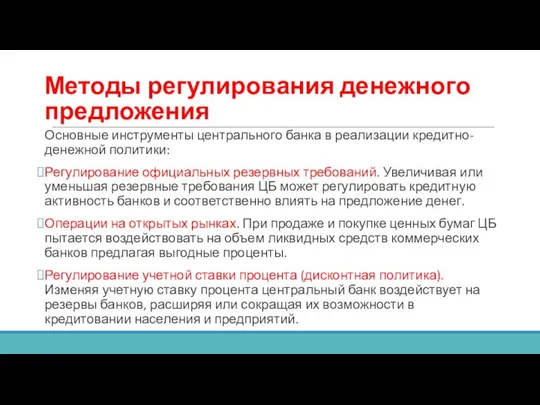 Методы регулирования денежного предложения

Основные инструменты центрального банка в реализации кредитно-денежной политики:

Регулирование официальных резервных требований. Увеличивая или уменьшая резервные требования ЦБ может регулировать кредитную активность банков и соответственно влиять на предложение денег.

Операции на открытых рынках. При продаже и покупке ценных бумаг ЦБ пытается воздействовать на объем ликвидных средств коммерческих банков предлагая выгодные проценты.

Регулирование учетной ставки процента (дисконтная политика). Изменяя учетную ставку процента центральный банк воздействует на резервы банков, расширяя или сокращая их возможности в кредитовании населения и предприятий.